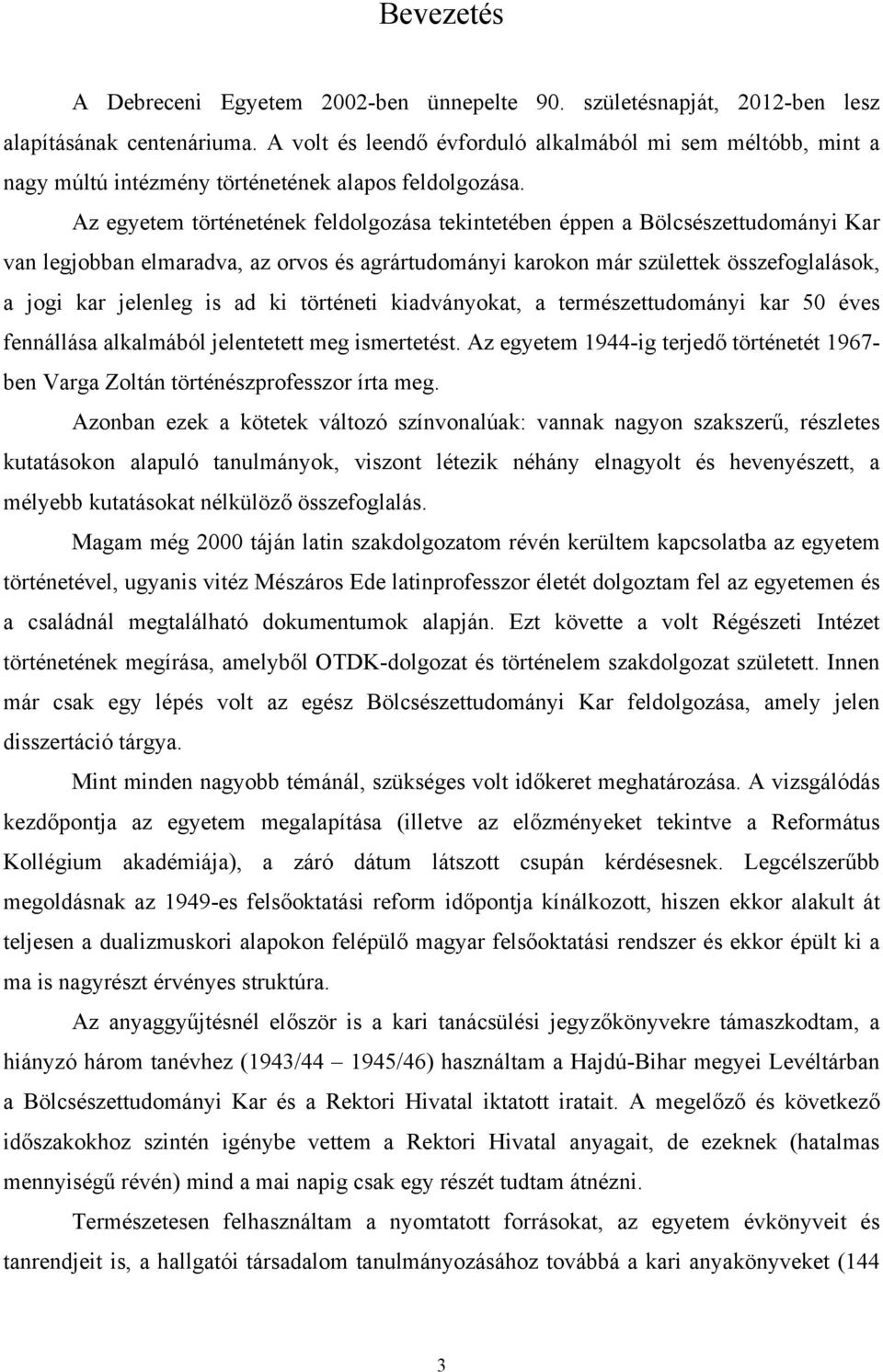 Bevezetés

A Debreceni Egyetem 2002-ben ünnepelte 90. születésnapját, 2012-ben lesz alapításának centenáriuma. A volt és leendő évforduló alkalmából mi sem méltóbb, mint a nagy múltú intézmény történetének alapos feldolgozása.

Az egyetem történetének feldolgozása tekintetében éppen a Bölcsészettudományi Kar van legjobban elmaradva, az orvos és agrártudományi karokon már születtek összefoglalások, a jogi kar jelenleg is ad ki történeti kiadványokat, a természettudományi kar 50 éves fennállása alkalmából jelentetett meg ismertetést. Az egyetem 1944-ig terjedő történetét 1967-ben Varga Zoltán történészprofesszor írta meg.

Azonban ezek a kötetek változó színvonalúak: vannak nagyon szakszerű, részletes kutatásokon alapuló tanulmányok, viszont létezik néhány elnagyolt és hevenyészett, a mélyebb kutatásokat nélkülöző összefoglalás.

Magam még 2000 táján latin szakdolgozatom révén kerültem kapcsolatba az egyetem történetével, ugyanis vitéz Mészáros Ede latinprofesszor életét dolgoztam fel az egyetemen és a családnál megtalálható dokumentumok alapján. Ezt követte a volt Régészeti Intézet történetének megírása, amelyből OTDK-dolgozat és történelem szakdolgozat született. Innen már csak egy lépés volt az egész Bölcsészettudományi Kar feldolgozása, amely jelen disszertáció tárgya.

Mint minden nagyobb témánál, szükséges volt időkeret meghatározása. A vizsgálódás kezdőpontja az egyetem megalapítása (illetve az előzményeket tekintve a Református Kollégium akadémiája), a záró dátum látszott csupán kérdésesnek. Legcélszerűbb megoldásnak az 1949-es felsőoktatási reform időpontja kínálkozott, hiszen ekkor alakult át teljesen a dualizmuskori alapokon felépülő magyar felsőoktatási rendszer és ekkor épült ki a ma is nagyrészt érvényes struktúra.

Az anyaggyűjtésnél először is a kari tanácsülési jegyzőkönyvekre támaszkodtam, a hiányzó három tanévhez (1943/44 – 1945/46) használtam a Hajdú-Bihar megyei Levéltárban a Bölcsészettudományi Kar és a Rektori Hivatal iktatott iratait. A megelőző és következő időszakokhoz szintén igénybe vettem a Rektori Hivatal anyagait, de ezeknek (hatalmas mennyiségű révén) mind a mai napig csak egy részét tudtam átnézni.

Természetesen felhasználtam a nyomtatott forrásokat, az egyetem évkönyveit és tanrendjeit is, a hallgatói társadalom tanulmányozásához továbbá a kari anyakönyveket (144

3